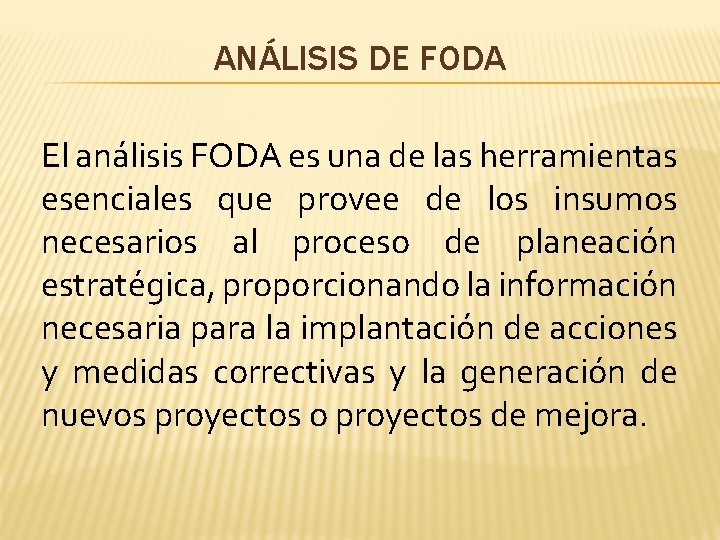 ANÁLISIS DE FODA

El análisis FODA es una de las herramientas esenciales que provee de los insumos necesarios al proceso de planeación estratégica, proporcionando la información necesaria para la implantación de acciones y medidas correctivas y la generación de nuevos proyectos o proyectos de mejora.